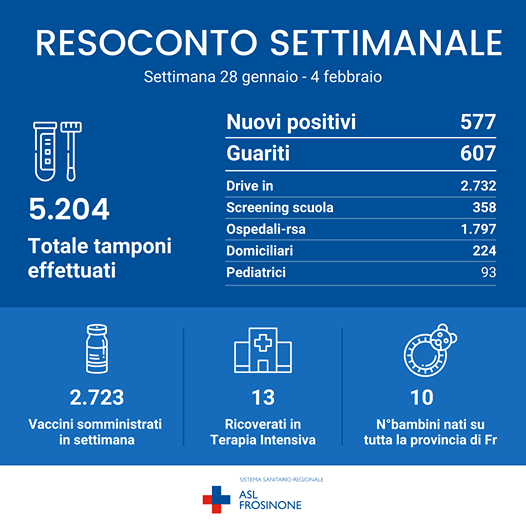 RESOCONTO SETTIMANALE
Settimana 28 gennaio - 4 febbraio

5.204
Totale tamponi effettuati

| Nuovi positivi | 577 |
|---|---|
| Guariti | 607 |
| Drive in | 2.732 |
| Screening scuola | 358 |
| Ospedali-rsa | 1.797 |
| Domiciliari | 224 |
| Pediatrici | 93 |

2.723
Vaccini somministrati in settimana

13
Ricoverati in Terapia Intensiva

10
N°bambini nati su tutta la provincia di Fr

SISTEMA SANITARIO REGIONALE
ASL FROSINONE